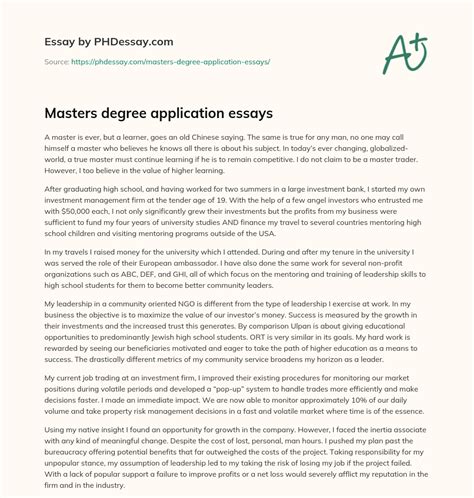 Essay by PHDessay.com

Source: https://phdessay.com/masters-degree-application-essays/

A+

Masters degree application essays

A master is ever, but a learner, goes an old Chinese saying. The same is true for any man, no one may call himself a master who believes he knows all there is about his subject. In today's ever changing, globalized-world, a true master must continue learning if he is to remain competitive. I do not claim to be a master trader. However, I too believe in the value of higher learning.

After graduating high school, and having worked for two summers in a large investment bank, I started my own investment management firm at the tender age of 19. With the help of a few angel investors who entrusted me with $50,000 each, I not only significantly grew their investments but the profits from my business were sufficient to fund my four years of university studies AND finance my travel to several countries mentoring high school children and visiting mentoring programs outside of the USA.

In my travels I raised money for the university which I attended. During and after my tenure in the university I was served the role of their European ambassador. I have also done the same work for several non-profit organizations such as ABC, DEF, and GHI, all of which focus on the mentoring and training of leadership skills to high school students for them to become better community leaders.

My leadership in a community oriented NGO is different from the type of leadership I exercise at work. In my business the objective is to maximize the value of our investor's money. Success is measured by the growth in their investments and the increased trust this generates. By comparison Ulpan is about giving educational opportunities to predominantly Jewish high school students. ORT is very similar in its goals. My hard work is rewarded by seeing our beneficiaries motivated and eager to take the path of higher education as a means to success. The drastically different metrics of my community service broadens my horizon as a leader.

My current job trading at an investment firm, I improved their existing procedures for monitoring our market positions during volatile periods and developed a "pop-up" system to handle trades more efficiently and make decisions faster. I made an immediate impact. We are now able to monitor approximately 10% of our daily volume and take property risk management decisions in a fast and volatile market where time is of the essence.

Using my native insight I found an opportunity for growth in the company. However, I faced the inertia associate with any kind of meaningful change. Despite the cost of lost, personal, man hours. I pushed my plan past the bureaucracy offering potential benefits that far outweighed the costs of the project. Taking responsibility for my unpopular stance, my assumption of leadership led to my taking the risk of losing my job if the project failed. With a lack of popular support a failure to improve profits or a net loss would severely afflict my reputation in the firm and in the industry.